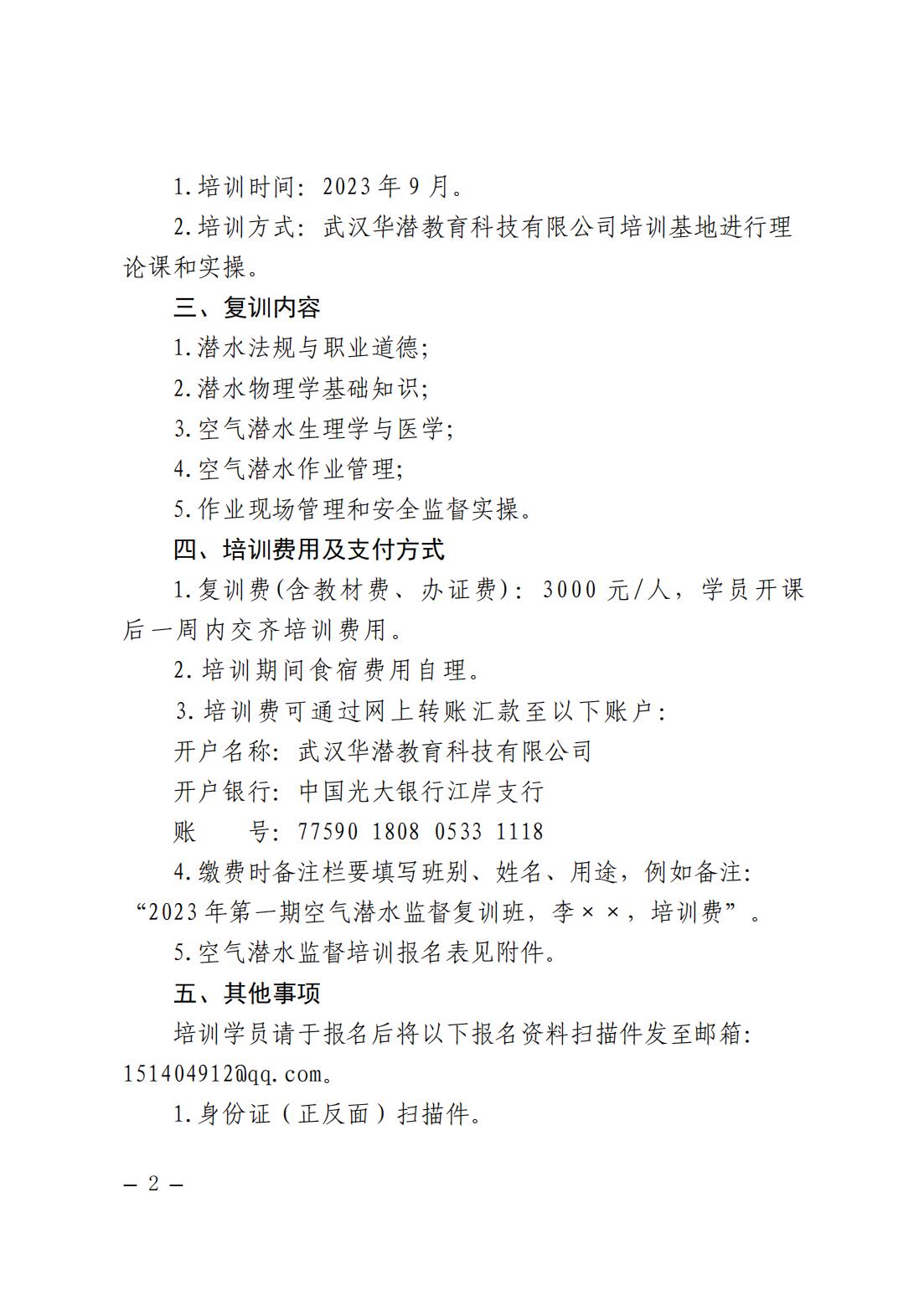 1.培训时间：2023年9月。

2.培训方式：武汉华潜教育科技有限公司培训基地进行理论课和实操。

三、复训内容

1.潜水法规与职业道德；

2.潜水物理学基础知识；

3.空气潜水生理学与医学；

4.空气潜水作业管理；

5.作业现场管理和安全监督实操。

四、培训费用及支付方式

1.复训费(含教材费、办证费)：3000元/人，学员开课后一周内交齐培训费用。

2.培训期间食宿费用自理。

3.培训费可通过网上转账汇款至以下账户：

开户名称：武汉华潜教育科技有限公司

开户银行：中国光大银行江岸支行

账　　号：77590 1808 0533 1118

4.缴费时备注栏要填写班别、姓名、用途，例如备注：“2023年第一期空气潜水监督复训班，李××，培训费”。

5.空气潜水监督培训报名表见附件。

五、其他事项

培训学员请于报名后将以下报名资料扫描件发至邮箱：151404912@qq.com。

1.身份证（正反面）扫描件。

— 2 —